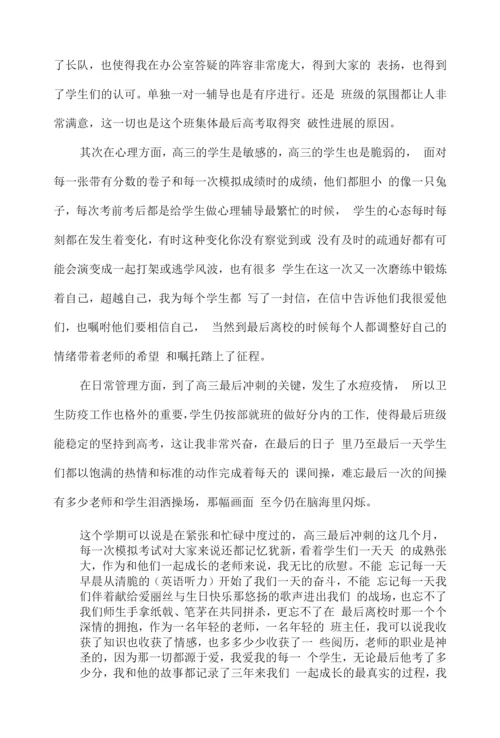 了长队，也使得我在办公室答疑的阵容非常庞大，得到大家的 表扬，也得到了学生们的认可。单独一对一辅导也是有序进行。还是 班级的氛围都让人非常满意，这一切也是这个班集体最后高考取得突 破性进展的原因。

其次在心理方面，高三的学生是敏感的，高三的学生也是脆弱的， 面对每一张带有分数的卷子和每一次模拟成绩时的成绩，他们都胆小 的像一只兔子，每次考前考后都是给学生做心理辅导最繁忙的时候， 学生的心态每时每刻都在发生着变化，有时这种变化你没有察觉到或 没有及时的疏通好都有可能会演变成一起打架或逃学风波，也有很多 学生在这一次又一次磨练中锻炼着自己，超越自己，我为每个学生都 写了一封信，在信中告诉他们我很爱他们，也嘱咐他们要相信自己， 当然到最后离校的时候每个人都调整好自己的情绪带着老师的希望 和嘱托踏上了征程。

在日常管理方面，到了高三最后冲刺的关键，发生了水痘疫情， 所以卫生防疫工作也格外的重要，学生仍按部就班的做好分内的工作，使得最后班级能稳定的坚持到高考，这让我非常兴奋，在最后的日子 里乃至最后一天学生们都以饱满的热情和标准的动作完成着每天的 课间操，难忘最后一次的间操有多少老师和学生泪洒操场，那幅画面 至今仍在脑海里闪烁。

这个学期可以说是在紧张和忙碌中度过的，高三最后冲刺的这几个月，每一次模拟考试对大家来说还都记忆犹新，看着学生们一天天 的成熟张大，作为和他们一起成长的老师来说，我无比的欣慰。不能 忘记每一天早晨从清脆的（英语听力）开始了我们一天的奋斗，不能 忘记每一天我们伴着献给爱丽丝与生日快乐那悠扬的歌声进出我们 的战场，也忘不了我们师生手拿纸戟、笔茅在共同拼杀，更忘不了在 最后离校时那一个个深情的拥抱，作为一名年轻的老师，一名年轻的 班主任，我可以说我收获了知识也收获了情感，也多多少少收获了一 些阅历，老师的职业是神圣的，因为那一切都源于爱，我爱我的每一 个学生，无论最后他考了多少分，我和他的故事都记录了三年来我们 一起成长的最真实的过程，我